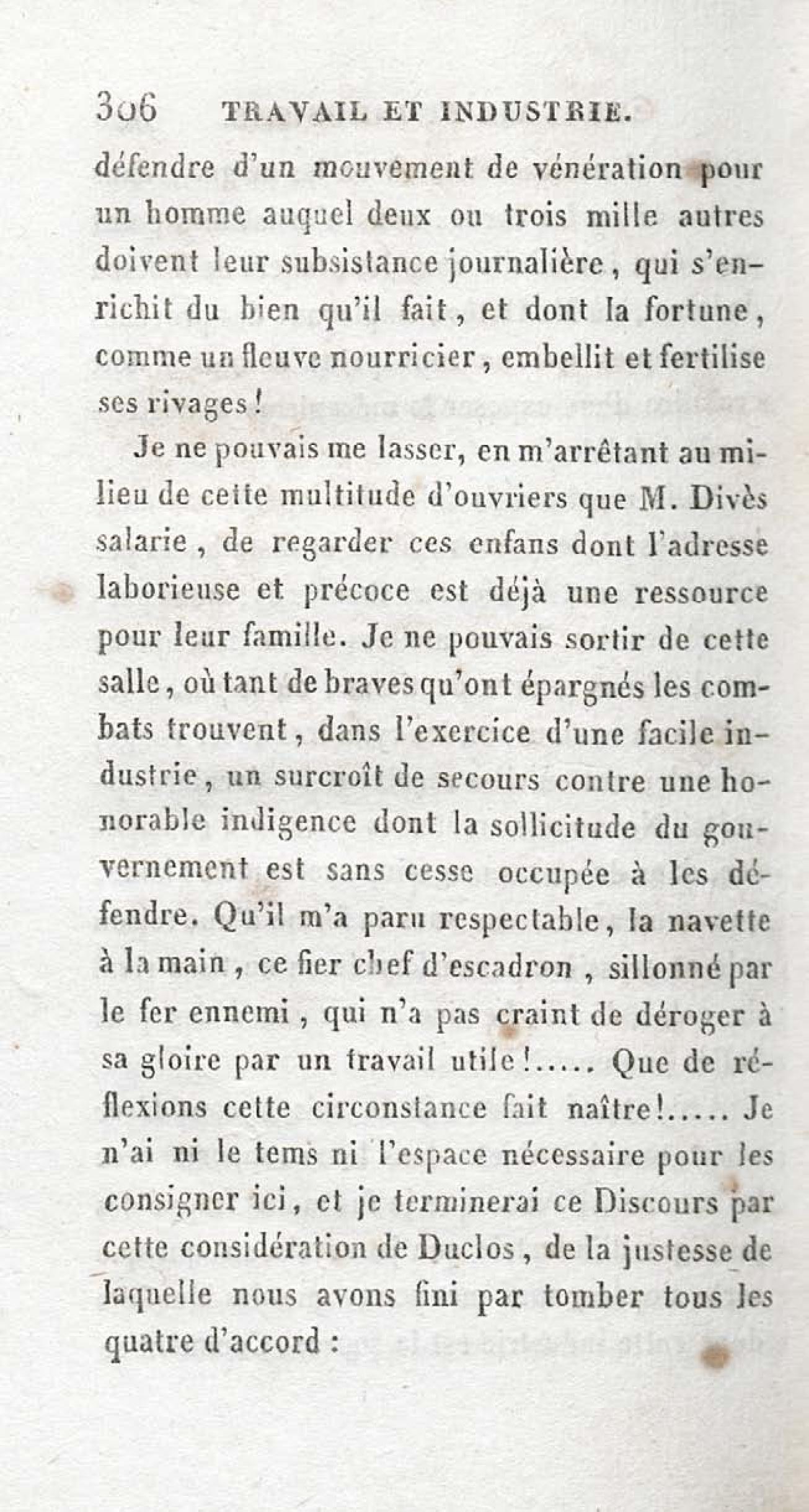 306 TRAVAIL ET INDUSTRIE.

défendre d'un mouvement de vénération pour un homme auquel deux ou trois mille autres doivent leur subsistance journalière, qui s'enrichit du bien qu'il fait, et dont la fortune, comme un fleuve nourricier, embellit et fertilise ses rivages!

Je ne pouvais me lasser, en m'arrêtant au milieu de cette multitude d'ouvriers que M. Divès salarie, de regarder ces enfans dont l'adresse laborieuse et précoce est déjà une ressource pour leur famille. Je ne pouvais sortir de cette salle, où tant de braves qu'ont épargnés les combats trouvent, dans l'exercice d'une facile industrie, un surcroît de secours contre une honorable indigence dont la sollicitude du gouvernement est sans cesse occupée à les défendre. Qu'il m'a paru respectable, la navette à la main, ce fier chef d'escadron, sillonné par le fer ennemi, qui n'a pas craint de déroger à sa gloire par un travail utile!..... Que de réflexions cette circonstance fait naître!..... Je n'ai ni le tems ni l'espace nécessaire pour les consigner ici, et je terminerai ce Discours par cette considération de Duclos, de la justesse de laquelle nous avons fini par tomber tous les quatre d'accord :